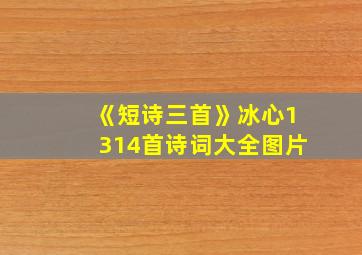 《短诗三首》冰心1314首诗词大全图片